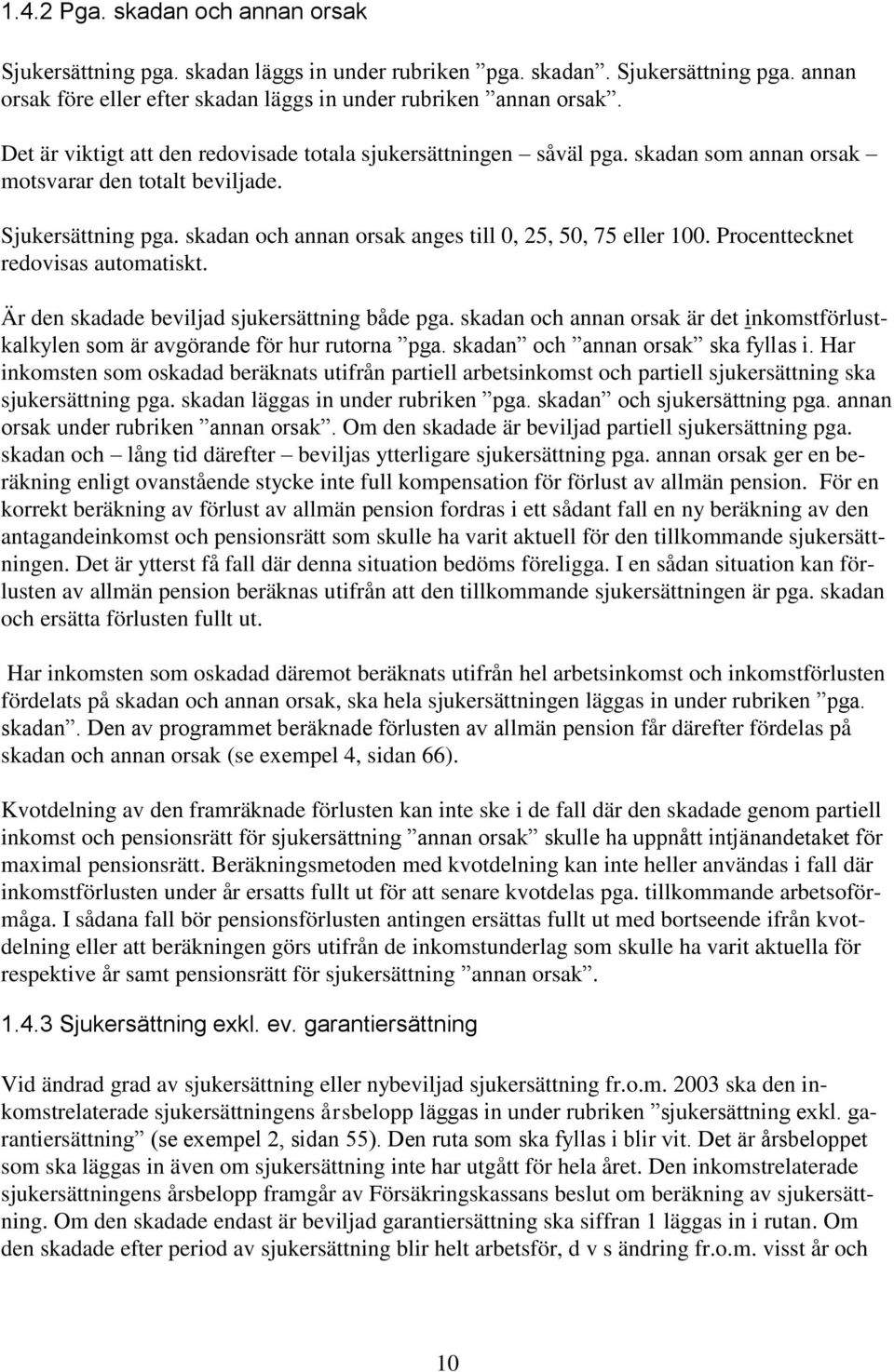 1.4.2 Pga. skadan och annan orsak

Sjukersättning pga. skadan läggs in under rubriken ”pga. skadan”. Sjukersättning pga. annan orsak före eller efter skadan läggs in under rubriken ”annan orsak”.

Det är viktigt att den redovisade totala sjukersättningen – såväl pga. skadan som annan orsak – motsvarar den totalt beviljade.

Sjukersättning pga. skadan och annan orsak anges till 0, 25, 50, 75 eller 100. Procenttecknet redovisas automatiskt.

Är den skadade beviljad sjukersättning både pga. skadan och annan orsak är det inkomstförlustkalkylen som är avgörande för hur rutorna ”pga. skadan” och ”annan orsak” ska fyllas i. Har inkomsten som oskadad beräknats utifrån partiell arbetsinkomst och partiell sjukersättning ska sjukersättning pga. skadan läggas in under rubriken ”pga. skadan” och sjukersättning pga. annan orsak under rubriken ”annan orsak”. Om den skadade är beviljad partiell sjukersättning pga. skadan och – lång tid därefter – beviljas ytterligare sjukersättning pga. annan orsak ger en beräkning enligt ovanstående stycke inte full kompensation för förlust av allmän pension. För en korrekt beräkning av förlust av allmän pension fordras i ett sådant fall en ny beräkning av den antagandeinkomst och pensionsrätt som skulle ha varit aktuell för den tillkommande sjukersättningen. Det är ytterst få fall där denna situation bedöms föreligga. I en sådan situation kan förlusten av allmän pension beräknas utifrån att den tillkommande sjukersättningen är pga. skadan och ersätta förlusten fullt ut.

Har inkomsten som oskadad däremot beräknats utifrån hel arbetsinkomst och inkomstförlusten fördelats på skadan och annan orsak, ska hela sjukersättningen läggas in under rubriken ”pga. skadan”. Den av programmet beräknade förlusten av allmän pension får därefter fördelas på skadan och annan orsak (se exempel 4, sidan 66).

Kvotdelning av den framräknade förlusten kan inte ske i de fall där den skadade genom partiell inkomst och pensionsrätt för sjukersättning ”annan orsak” skulle ha uppnått intjänandetaket för maximal pensionsrätt. Beräkningsmetoden med kvotdelning kan inte heller användas i fall där inkomstförlusten under år ersatts fullt ut för att senare kvotdelas pga. tillkommande arbetsoförmåga. I sådana fall bör pensionsförlusten antingen ersättas fullt ut med bortseende ifrån kvotdelning eller att beräkningen görs utifrån de inkomstunderlag som skulle ha varit aktuella för respektive år samt pensionsrätt för sjukersättning ”annan orsak”.

1.4.3 Sjukersättning exkl. ev. garantiersättning

Vid ändrad grad av sjukersättning eller nybeviljad sjukersättning fr.o.m. 2003 ska den inkomstrelaterade sjukersättningens årsbelopp läggas in under rubriken ”sjukersättning exkl. garantiersättning” (se exempel 2, sidan 55). Den ruta som ska fyllas i blir vit. Det är årsbeloppet som ska läggas in även om sjukersättning inte har utgått för hela året. Den inkomstrelaterade sjukersättningens årsbelopp framgår av Försäkringskassans beslut om beräkning av sjukersättning. Om den skadade endast är beviljad garantiersättning ska siffran 1 läggas in i rutan. Om den skadade efter period av sjukersättning blir helt arbetsför, d v s ändring fr.o.m. visst år och

10